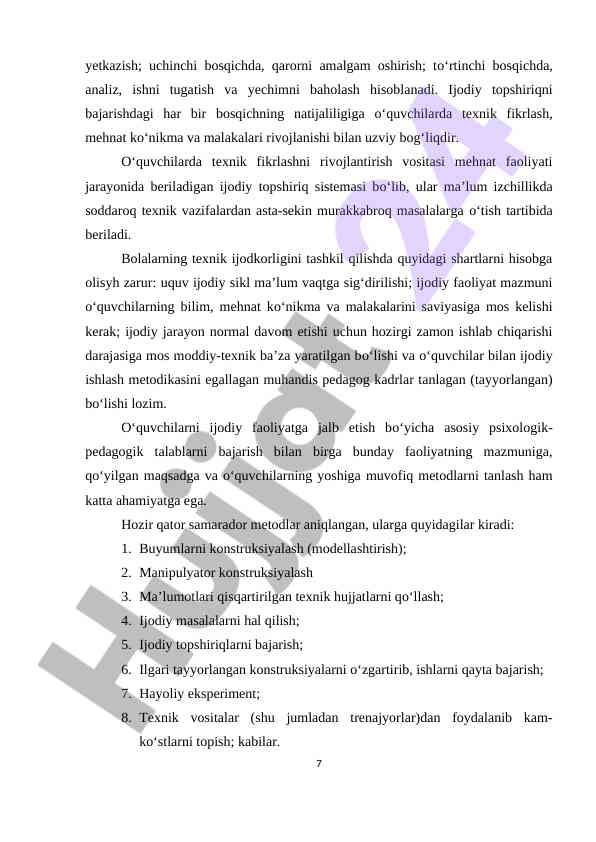 yetkazish; uchinchi bosqichda, qarorni amalgam oshirish; to‘rtinchi bosqichda, analiz, ishni tugatish va yechimni baholash hisoblanadi. Ijodiy topshiriqni bajarishdagi har bir bosqichning natijaliligiga o‘quvchilarda texnik fikrlash, mehnat ko‘nikma va malakalari rivojlanishi bilan uzviy bog‘liqdir.

O‘quvchilarda texnik fikrlashni rivojlantirish vositasi mehnat faoliyati jarayonida beriladigan ijodiy topshiriq sistemasi bo‘lib, ular ma’lum izchillikda soddaroq texnik vazifalardan asta-sekin murakkabroq masalalarga o‘tish tartibida beriladi.

Bolalarning texnik ijodkorligini tashkil qilishda quyidagi shartlarni hisobga olisyh zarur: uquv ijodiy sikl ma’lum vaqtga sig‘dirilishi; ijodiy faoliyat mazmuni o‘quvchilarning bilim, mehnat ko‘nikma va malakalarini saviyasiga mos kelishi kerak; ijodiy jarayon normal davom etishi uchun hozirgi zamon ishlab chiqarishi darajasiga mos moddiy-texnik ba’za yaratilgan bo‘lishi va o‘quvchilar bilan ijodiy ishlash metodikasini egallagan muhandis pedagog kadrlar tanlagan (tayyorlangan) bo‘lishi lozim.

O‘quvchilarni ijodiy faoliyatga jalb etish bo‘yicha asosiy psixologik-pedagogik talablarni bajarish bilan birga bunday faoliyatning mazmuniga, qo‘yilgan maqsadga va o‘quvchilarning yoshiga muvofiq metodlarni tanlash ham katta ahamiyatga ega.

Hozir qator samarador metodlar aniqlangan, ularga quyidagilar kiradi:
1. Buyumlarni konstruksiyalash (modellashtirish);
2. Manipulyator konstruksiyalash
3. Ma’lumotlari qisqartirilgan texnik hujjatlarni qo‘llash;
4. Ijodiy masalalarni hal qilish;
5. Ijodiy topshiriqlarni bajarish;
6. Ilgari tayyorlangan konstruksiyalarni o‘zgartirib, ishlarni qayta bajarish;
7. Hayoliy eksperiment;
8. Texnik vositalar (shu jumladan trenajyorlar)dan foydalanib kam-ko‘stlarni topish; kabilar.

7

Hujjat 24